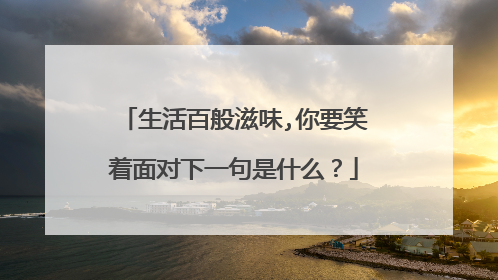 「生活百般滋味，你要笑着面对下一句是什么？」